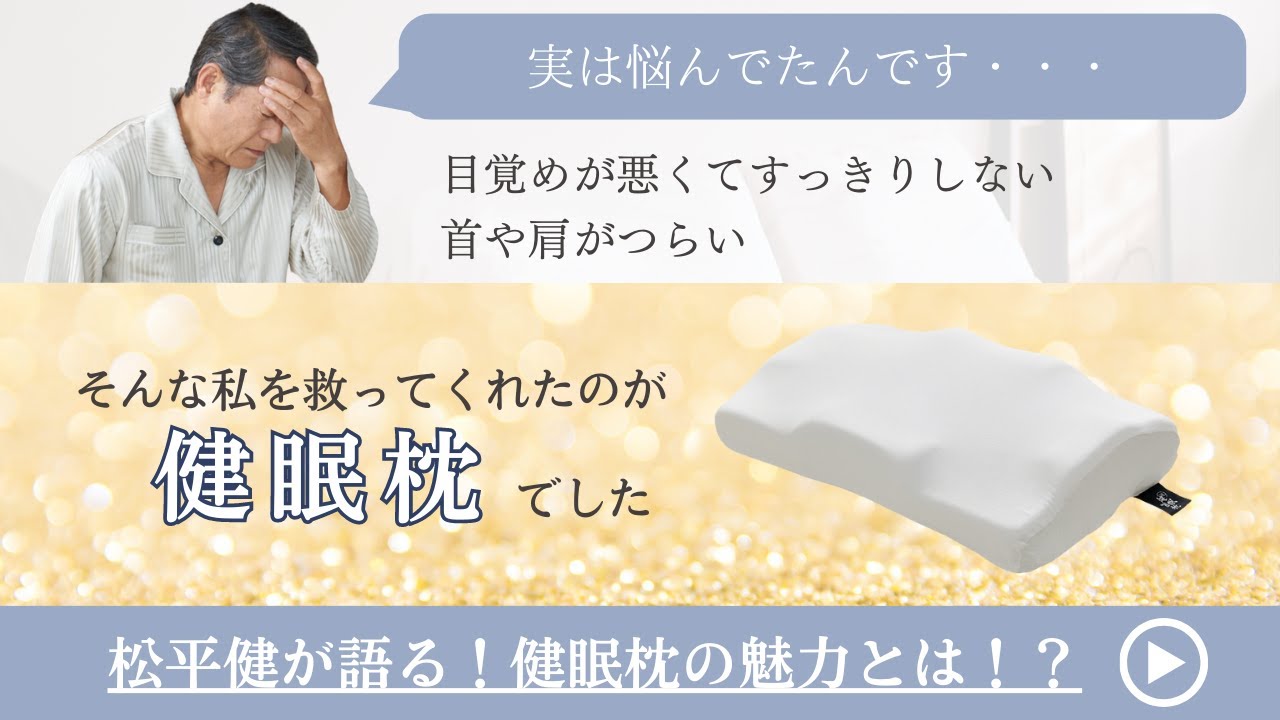 実は悩んでたんです・・・

目覚めが悪くてすっきりしない
首や肩がつらい

そんな私を救ってくれたのが
健眠枕 でした

松平健が語る！健眠枕の魅力とは！？